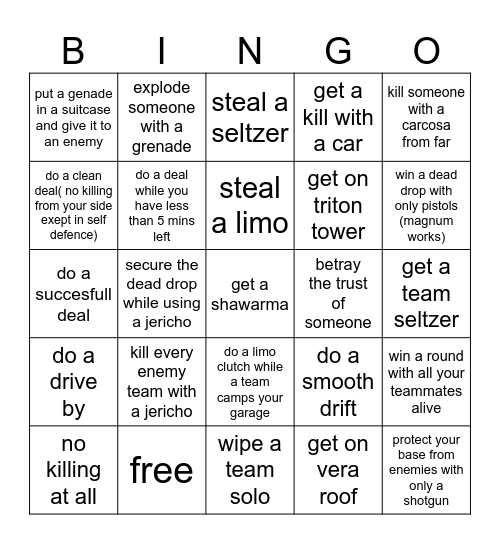 | B | I | N | G | O |
|---|---|---|---|---|
| put a genade in a suitcase and give it to an enemy | explode someone with a grenade | steal a seltzer | get a kill with a car | kill someone with a carcosa from far |
| do a clean deal( no killing from your side exept in self defence) | do a deal while you have less than 5 mins left | steal a limo | get on triton tower | win a dead drop with only pistols (magnum works) |
| do a succesfull deal | secure the dead drop while using a jericho | get a shawarma | betray the trust of someone | get a team seltzer |
| do a drive by | kill every enemy team with a jericho | do a limo clutch while a team camps your garage | do a smooth drift | win a round with all your teammates alive |
| no killing at all | free | wipe a team solo | get on vera roof | protect your base from enemies with only a shotgun |